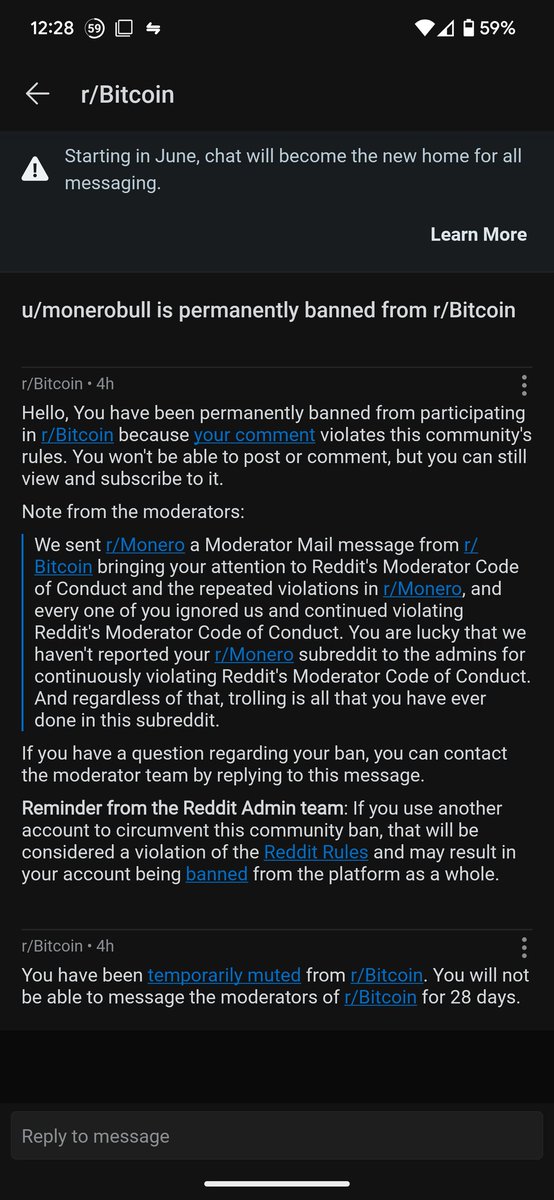 12:28 59 59%

r/Bitcoin

Starting in June, chat will become the new home for all messaging.

Learn More

u/monerobull is permanently banned from r/Bitcoin

r/Bitcoin • 4h

Hello, You have been permanently banned from participating in r/Bitcoin because your comment violates this community's rules. You won't be able to post or comment, but you can still view and subscribe to it.

Note from the moderators:

We sent r/Monero a Moderator Mail message from r/Bitcoin bringing your attention to Reddit's Moderator Code of Conduct and the repeated violations in r/Monero, and every one of you ignored us and continued violating Reddit's Moderator Code of Conduct. You are lucky that we haven't reported your r/Monero subreddit to the admins for continuously violating Reddit's Moderator Code of Conduct. And regardless of that, trolling is all that you have ever done in this subreddit.

If you have a question regarding your ban, you can contact the moderator team by replying to this message.

Reminder from the Reddit Admin team: If you use another account to circumvent this community ban, that will be considered a violation of the Reddit Rules and may result in your account being banned from the platform as a whole.

r/Bitcoin • 4h

You have been temporarily muted from r/Bitcoin. You will not be able to message the moderators of r/Bitcoin for 28 days.

Reply to message